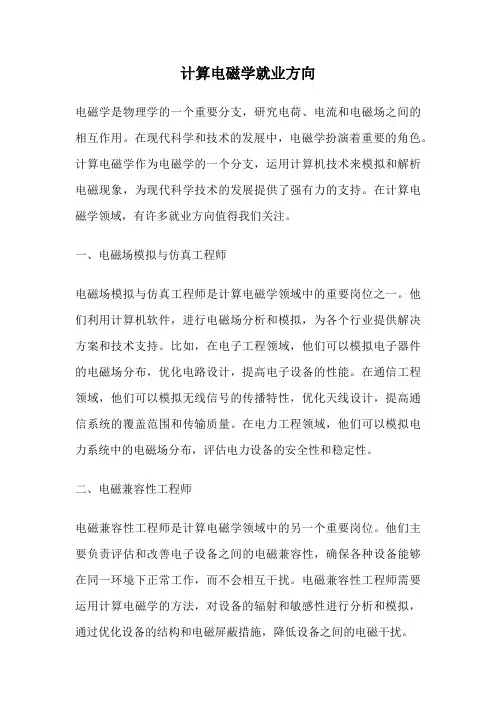 计算电磁学就业方向

电磁学是物理学的一个重要分支，研究电荷、电流和电磁场之间的相互作用。在现代科学和技术的发展中，电磁学扮演着重要的角色。计算电磁学作为电磁学的一个分支，运用计算机技术来模拟和解析电磁现象，为现代科学技术的发展提供了强有力的支持。在计算电磁学领域，有许多就业方向值得我们关注。

一、电磁场模拟与仿真工程师

电磁场模拟与仿真工程师是计算电磁学领域中的重要岗位之一。他们利用计算机软件，进行电磁场分析和模拟，为各个行业提供解决方案和技术支持。比如，在电子工程领域，他们可以模拟电子器件的电磁场分布，优化电路设计，提高电子设备的性能。在通信工程领域，他们可以模拟无线信号的传播特性，优化天线设计，提高通信系统的覆盖范围和传输质量。在电力工程领域，他们可以模拟电力系统中的电磁场分布，评估电力设备的安全性和稳定性。

二、电磁兼容性工程师

电磁兼容性工程师是计算电磁学领域中的另一个重要岗位。他们主要负责评估和改善电子设备之间的电磁兼容性，确保各种设备能够在同一环境下正常工作，而不会相互干扰。电磁兼容性工程师需要运用计算电磁学的方法，对设备的辐射和敏感性进行分析和模拟，通过优化设备的结构和电磁屏蔽措施，降低设备之间的电磁干扰。